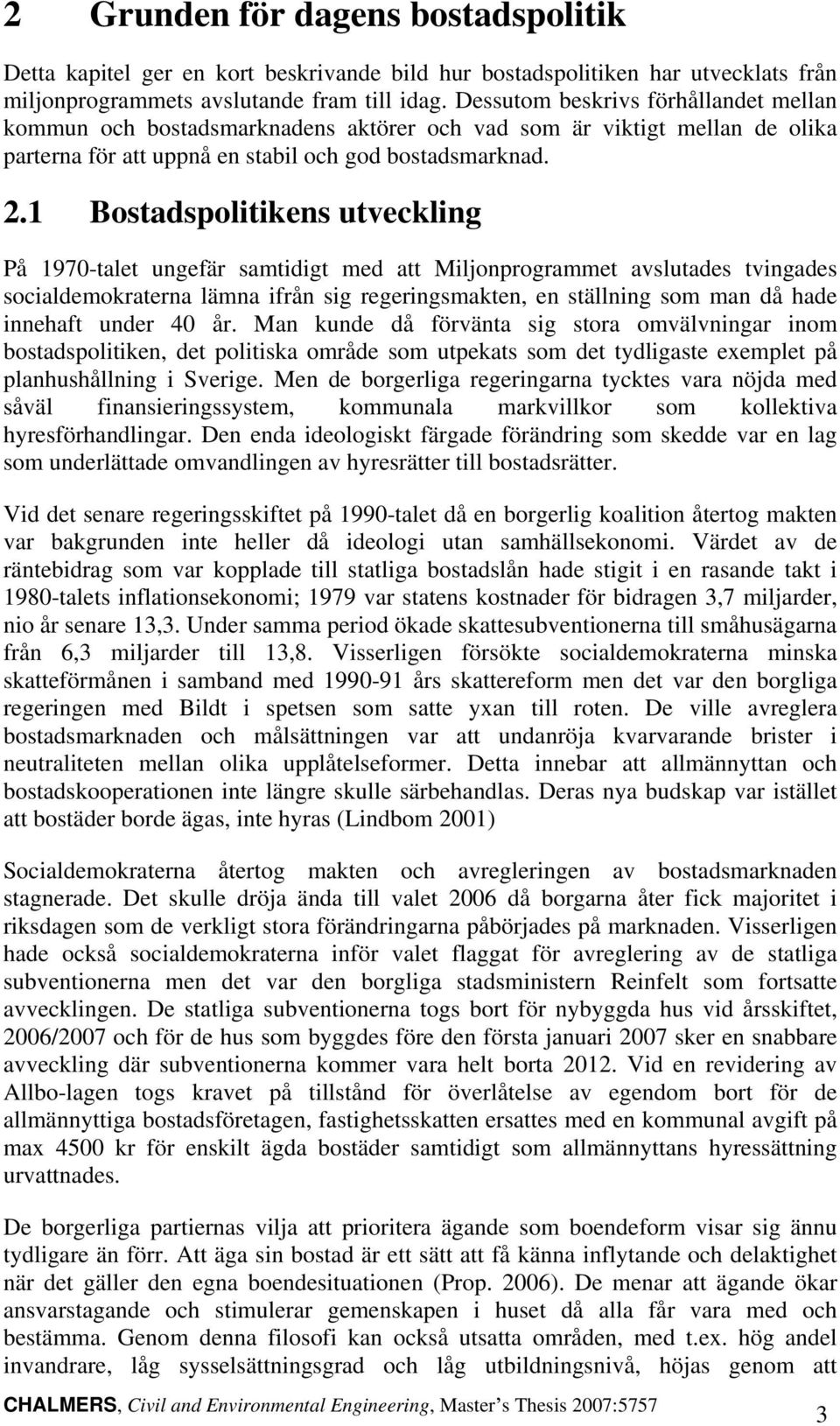 2 Grunden för dagens bostadspolitik

Detta kapitel ger en kort beskrivande bild hur bostadspolitiken har utvecklats från miljonprogrammets avslutande fram till idag. Dessutom beskrivs förhållandet mellan kommun och bostadsmarknadens aktörer och vad som är viktigt mellan de olika parterna för att uppnå en stabil och god bostadsmarknad.

2.1 Bostadspolitikens utveckling

På 1970-talet ungefär samtidigt med att Miljonprogrammet avslutades tvingades socialdemokraterna lämna ifrån sig regeringsmakten, en ställning som man då hade innehaft under 40 år. Man kunde då förvänta sig stora omvälvningar inom bostadspolitiken, det politiska område som utpekats som det tydligaste exemplet på planhushållning i Sverige. Men de borgerliga regeringarna tycktes vara nöjda med såväl finansieringssystem, kommunala markvillkor som kollektiva hyresförhandlingar. Den enda ideologiskt färgade förändring som skedde var en lag som underlättade omvandlingen av hyresrätter till bostadsrätter.

Vid det senare regeringsskiftet på 1990-talet då en borgerlig koalition återtog makten var bakgrunden inte heller då ideologi utan samhällsekonomi. Värdet av de räntebidrag som var kopplade till statliga bostadslån hade stigit i en rasande takt i 1980-talets inflationsekonomi; 1979 var statens kostnader för bidragen 3,7 miljarder, nio år senare 13,3. Under samma period ökade skattesubventionerna till småhusägarna från 6,3 miljarder till 13,8. Visserligen försökte socialdemokraterna minska skatteförmånen i samband med 1990-91 års skattereform men det var den borgliga regeringen med Bildt i spetsen som satte yxan till roten. De ville avreglera bostadsmarknaden och målsättningen var att undanröja kvarvarande brister i neutraliteten mellan olika upplåtelseformer. Detta innebar att allmännyttan och bostadskooperationen inte längre skulle särbehandlas. Deras nya budskap var istället att bostäder borde ägas, inte hyras (Lindbom 2001)

Socialdemokraterna återtog makten och avregleringen av bostadsmarknaden stagnerade. Det skulle dröja ända till valet 2006 då borgarna åter fick majoritet i riksdagen som de verkligt stora förändringarna påbörjades på marknaden. Visserligen hade också socialdemokraterna inför valet flaggat för avreglering av de statliga subventionerna men det var den borgliga stadsministern Reinfelt som fortsatte avvecklingen. De statliga subventionerna togs bort för nybyggda hus vid årsskiftet, 2006/2007 och för de hus som byggdes före den första januari 2007 sker en snabbare avveckling där subventionerna kommer vara helt borta 2012. Vid en revidering av Allbo-lagen togs kravet på tillstånd för överlåtelse av egendom bort för de allmännyttiga bostadsföretagen, fastighetsskatten ersattes med en kommunal avgift på max 4500 kr för enskilt ägda bostäder samtidigt som allmännyttans hyressättning urvattnades.

De borgerliga partiernas vilja att prioritera ägande som boendeform visar sig ännu tydligare än förr. Att äga sin bostad är ett sätt att få känna inflytande och delaktighet när det gäller den egna boendesituationen (Prop. 2006). De menar att ägande ökar ansvarstagande och stimulerar gemenskapen i huset då alla får vara med och bestämma. Genom denna filosofi kan också utsatta områden, med t.ex. hög andel invandrare, låg sysselsättningsgrad och låg utbildningsnivå, höjas genom att

CHALMERS, Civil and Environmental Engineering, Master's Thesis 2007:5757

3